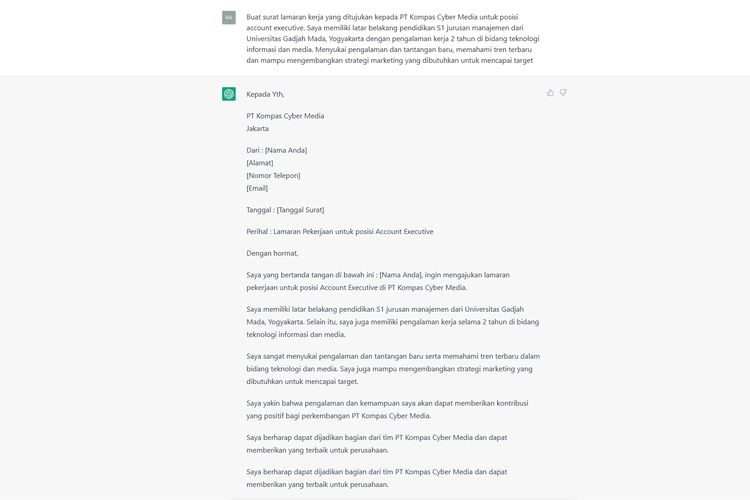 RA

Buat surat lamaran kerja yang ditujukan kepada PT Kompas Cyber Media untuk posisi account executive. Saya memiliki latar belakang pendidikan S1 jurusan manajemen dari Universitas Gadjah Mada, Yogyakarta dengan pengalaman kerja 2 tahun di bidang teknologi informasi dan media. Menyukai pengalaman dan tantangan baru, memahami tren terbaru dan mampu mengembangkan strategi marketing yang dibutuhkan untuk mencapai target

Kepada Yth,

PT Kompas Cyber Media
Jakarta

Dari : [Nama Anda]
[Alamat]
[Nomor Telepon]
[Email]

Tanggal : [Tanggal Surat]

Perihal : Lamaran Pekerjaan untuk posisi Account Executive

Dengan hormat,

Saya yang bertanda tangan di bawah ini : [Nama Anda], ingin mengajukan lamaran pekerjaan untuk posisi Account Executive di PT Kompas Cyber Media.

Saya memiliki latar belakang pendidikan S1 jurusan manajemen dari Universitas Gadjah Mada, Yogyakarta. Selain itu, saya juga memiliki pengalaman kerja selama 2 tahun di bidang teknologi informasi dan media.

Saya sangat menyukai pengalaman dan tantangan baru serta memahami tren terbaru dalam bidang teknologi dan media. Saya juga mampu mengembangkan strategi marketing yang dibutuhkan untuk mencapai target.

Saya yakin bahwa pengalaman dan kemampuan saya akan dapat memberikan kontribusi yang positif bagi perkembangan PT Kompas Cyber Media.

Saya berharap dapat dijadikan bagian dari tim PT Kompas Cyber Media dan dapat memberikan yang terbaik untuk perusahaan.

Saya berharap dapat dijadikan bagian dari tim PT Kompas Cyber Media dan dapat memberikan yang terbaik untuk perusahaan.